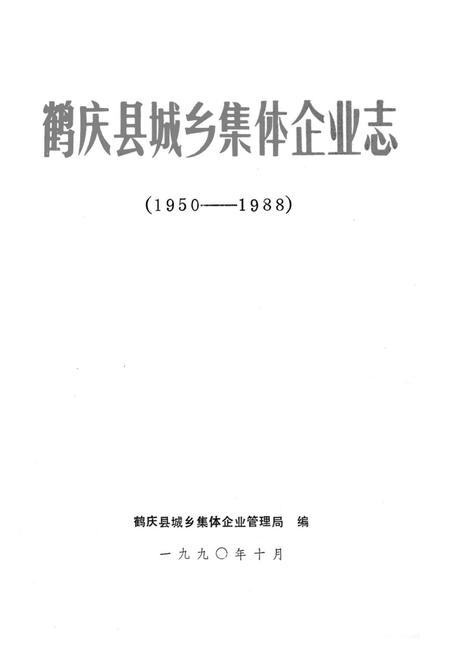 鹤庆县城乡集体企业志

(1950——1988)

鹤庆县城乡集体企业管理局 编

一九九〇年十月